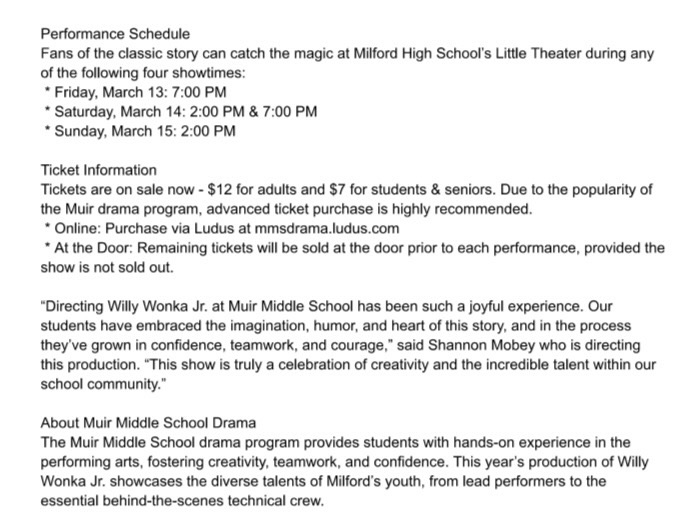 Performance Schedule
Fans of the classic story can catch the magic at Milford High School's Little Theater during any of the following four showtimes:
* Friday, March 13: 7:00 PM
* Saturday, March 14: 2:00 PM & 7:00 PM
* Sunday, March 15: 2:00 PM

Ticket Information
Tickets are on sale now - \$12 for adults and \$7 for students & seniors. Due to the popularity of the Muir drama program, advanced ticket purchase is highly recommended.
* Online: Purchase via Ludus at mmsdrama.ludus.com
* At the Door: Remaining tickets will be sold at the door prior to each performance, provided the show is not sold out.

"Directing Willy Wonka Jr. at Muir Middle School has been such a joyful experience. Our students have embraced the imagination, humor, and heart of this story, and in the process they've grown in confidence, teamwork, and courage," said Shannon Mobey who is directing this production. "This show is truly a celebration of creativity and the incredible talent within our school community."

About Muir Middle School Drama
The Muir Middle School drama program provides students with hands-on experience in the performing arts, fostering creativity, teamwork, and confidence. This year's production of Willy Wonka Jr. showcases the diverse talents of Milford's youth, from lead performers to the essential behind-the-scenes technical crew.